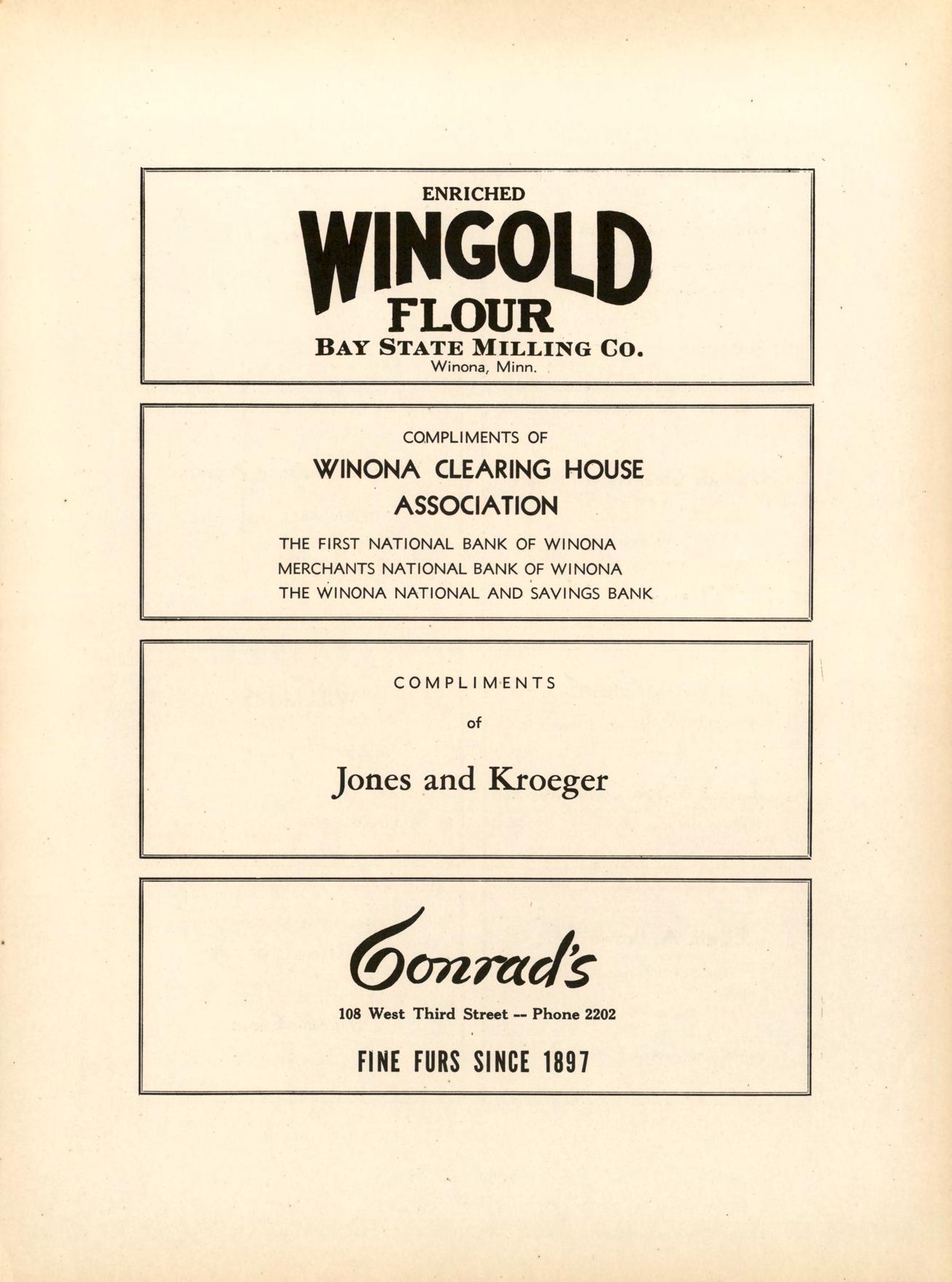 ENRICHED
WINGOLD
FLOUR
BAY STATE MILLING CO.
Winona, Minn.

COMPLIMENTS OF
WINONA CLEARING HOUSE ASSOCIATION
THE FIRST NATIONAL BANK OF WINONA
MERCHANTS NATIONAL BANK OF WINONA
THE WINONA NATIONAL AND SAVINGS BANK

COMPLIMENTS
of
Jones and Kroeger

Conrad's
108 West Third Street -- Phone 2202
FINE FURS SINCE 1897